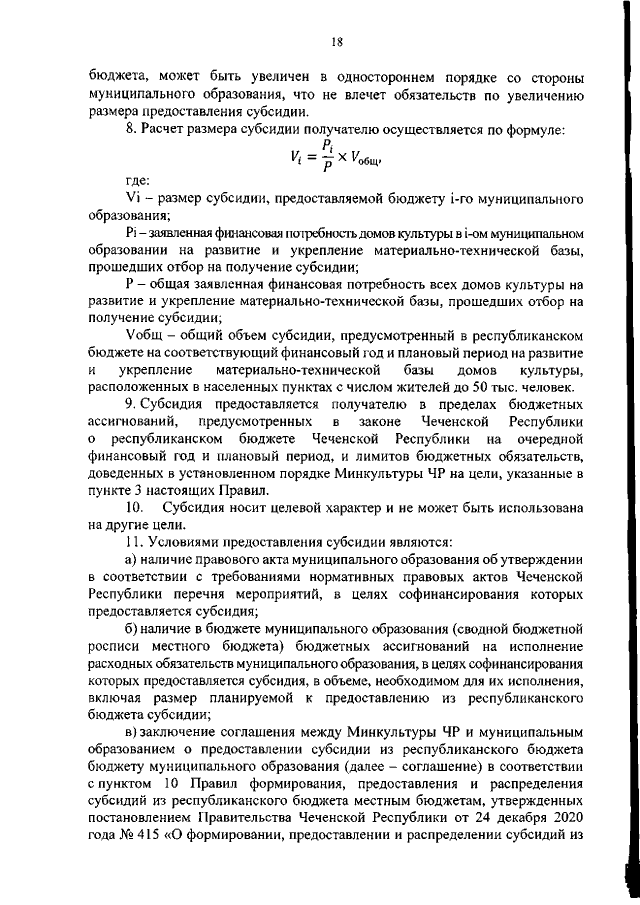 18

бюджета, может быть увеличен в одностороннем порядке со стороны муниципального образования, что не влечет обязательств по увеличению размера предоставления субсидии.

8. Расчет размера субсидии получателю осуществляется по формуле:

$V_i = \frac{P_i}{P} \times V_{общ}$,

где:

Vi – размер субсидии, предоставляемой бюджету i-го муниципального образования;

Pi – заявленная финансовая потребность домов культуры в i-ом муниципальном образовании на развитие и укрепление материально-технической базы, прошедших отбор на получение субсидии;

P – общая заявленная финансовая потребность всех домов культуры на развитие и укрепление материально-технической базы, прошедших отбор на получение субсидии;

Vобщ – общий объем субсидии, предусмотренный в республиканском бюджете на соответствующий финансовый год и плановый период на развитие и укрепление материально-технической базы домов культуры, расположенных в населенных пунктах с числом жителей до 50 тыс. человек.

9. Субсидия предоставляется получателю в пределах бюджетных ассигнований, предусмотренных в законе Чеченской Республики о республиканском бюджете Чеченской Республики на очередной финансовый год и плановый период, и лимитов бюджетных обязательств, доведенных в установленном порядке Минкультуры ЧР на цели, указанные в пункте 3 настоящих Правил.

10. Субсидия носит целевой характер и не может быть использована на другие цели.

11. Условиями предоставления субсидии являются:

а) наличие правового акта муниципального образования об утверждении в соответствии с требованиями нормативных правовых актов Чеченской Республики перечня мероприятий, в целях софинансирования которых предоставляется субсидия;

б) наличие в бюджете муниципального образования (сводной бюджетной росписи местного бюджета) бюджетных ассигнований на исполнение расходных обязательств муниципального образования, в целях софинансирования которых предоставляется субсидия, в объеме, необходимом для их исполнения, включая размер планируемой к предоставлению из республиканского бюджета субсидии;

в) заключение соглашения между Минкультуры ЧР и муниципальным образованием о предоставлении субсидии из республиканского бюджета бюджету муниципального образования (далее – соглашение) в соответствии с пунктом 10 Правил формирования, предоставления и распределения субсидий из республиканского бюджета местным бюджетам, утвержденных постановлением Правительства Чеченской Республики от 24 декабря 2020 года № 415 «О формировании, предоставлении и распределении субсидий из